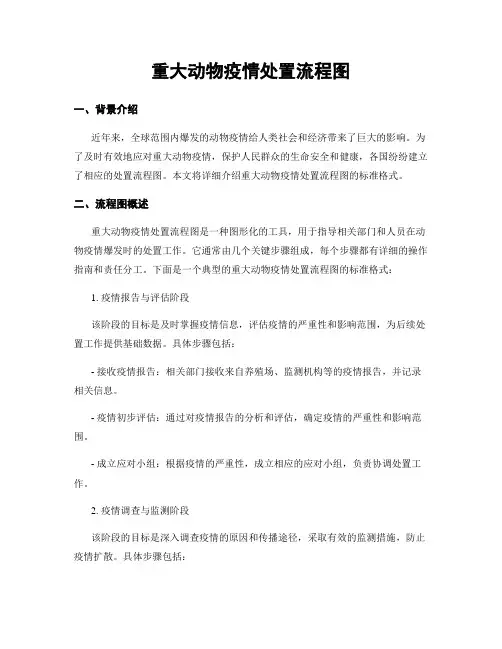 重大动物疫情处置流程图

一、背景介绍

近年来，全球范围内爆发的动物疫情给人类社会和经济带来了巨大的影响。为了及时有效地应对重大动物疫情，保护人民群众的生命安全和健康，各国纷纷建立了相应的处置流程图。本文将详细介绍重大动物疫情处置流程图的标准格式。

二、流程图概述

重大动物疫情处置流程图是一种图形化的工具，用于指导相关部门和人员在动物疫情爆发时的处置工作。它通常由几个关键步骤组成，每个步骤都有详细的操作指南和责任分工。下面是一个典型的重大动物疫情处置流程图的标准格式：

1. 疫情报告与评估阶段

该阶段的目标是及时掌握疫情信息，评估疫情的严重性和影响范围，为后续处置工作提供基础数据。具体步骤包括：

- 接收疫情报告：相关部门接收来自养殖场、监测机构等的疫情报告，并记录相关信息。

- 疫情初步评估：通过对疫情报告的分析和评估，确定疫情的严重性和影响范围。

- 成立应对小组：根据疫情的严重性，成立相应的应对小组，负责协调处置工作。

2. 疫情调查与监测阶段

该阶段的目标是深入调查疫情的原因和传播途径，采取有效的监测措施，防止疫情扩散。具体步骤包括：